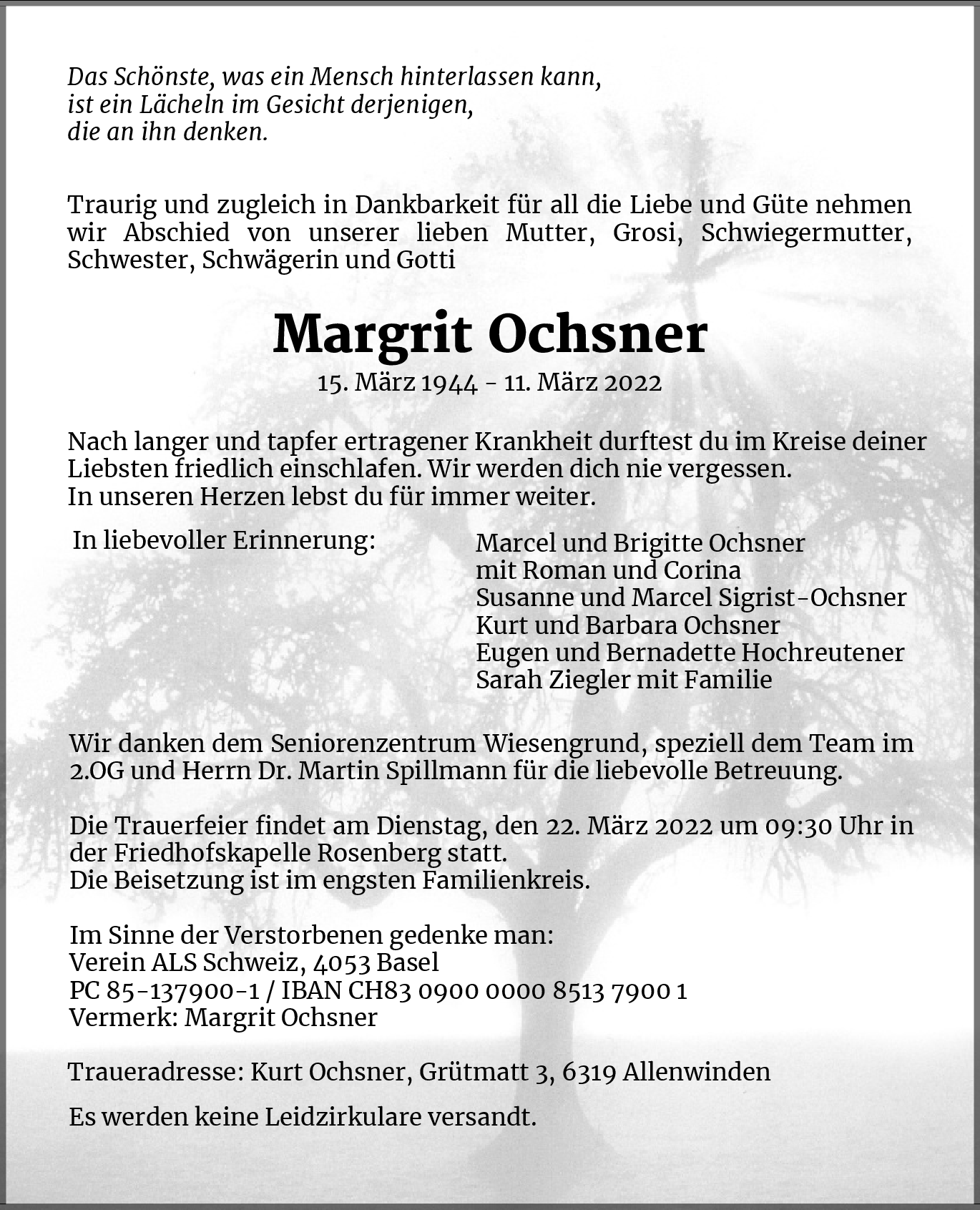 Das Schönste, was ein Mensch hinterlassen kann,
ist ein Lächeln im Gesicht derjenigen,
die an ihn denken.

Traurig und zugleich in Dankbarkeit für all die Liebe und Güte nehmen wir Abschied von unserer lieben Mutter, Grosi, Schwiegermutter, Schwester, Schwägerin und Gotti

Margrit Ochsner

15. März 1944 - 11. März 2022

Nach langer und tapfer ertragener Krankheit durftest du im Kreise deiner Liebsten friedlich einschlafen. Wir werden dich nie vergessen.
In unseren Herzen lebst du für immer weiter.

In liebevoller Erinnerung:

Marcel und Brigitte Ochsner
mit Roman und Corina
Susanne und Marcel Sigrist-Ochsner
Kurt und Barbara Ochsner
Eugen und Bernadette Hochreutener
Sarah Ziegler mit Familie

Wir danken dem Seniorenzentrum Wiesengrund, speziell dem Team im 2.OG und Herrn Dr. Martin Spillmann für die liebevolle Betreuung.

Die Trauerfeier findet am Dienstag, den 22. März 2022 um 09:30 Uhr in der Friedhofskapelle Rosenberg statt.
Die Beisetzung ist im engsten Familienkreis.

Im Sinne der Verstorbenen gedenke man:
Verein ALS Schweiz, 4053 Basel
PC 85-137900-1 / IBAN CH83 0900 0000 8513 7900 1
Vermerk: Margrit Ochsner

Traueradresse: Kurt Ochsner, Grütmatt 3, 6319 Allenwinden

Es werden keine Leidzirkulare versandt.